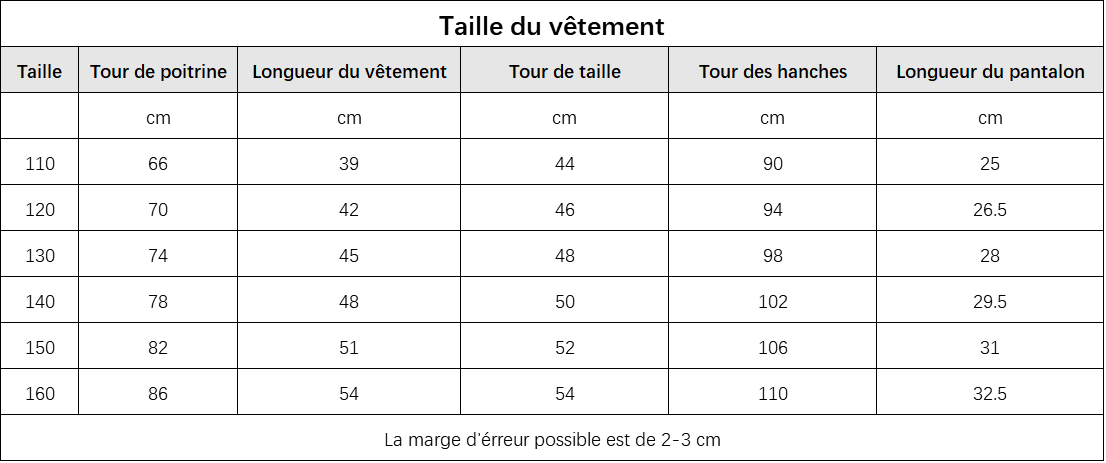 Taille du vêtement

| Taille | Tour de poitrine | Longueur du vêtement | Tour de taille | Tour des hanches | Longueur du pantalon |
|---|---|---|---|---|---|
| | cm | cm | cm | cm | cm |
| 110 | 66 | 39 | 44 | 90 | 25 |
| 120 | 70 | 42 | 46 | 94 | 26.5 |
| 130 | 74 | 45 | 48 | 98 | 28 |
| 140 | 78 | 48 | 50 | 102 | 29.5 |
| 150 | 82 | 51 | 52 | 106 | 31 |
| 160 | 86 | 54 | 54 | 110 | 32.5 |

La marge d'érreur possible est de 2-3 cm